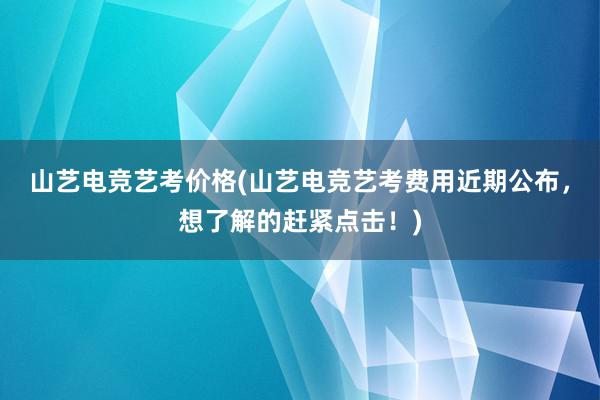 山艺电竞艺考价格(山艺电竞艺考费用近期公布，想了解的赶紧点击！)